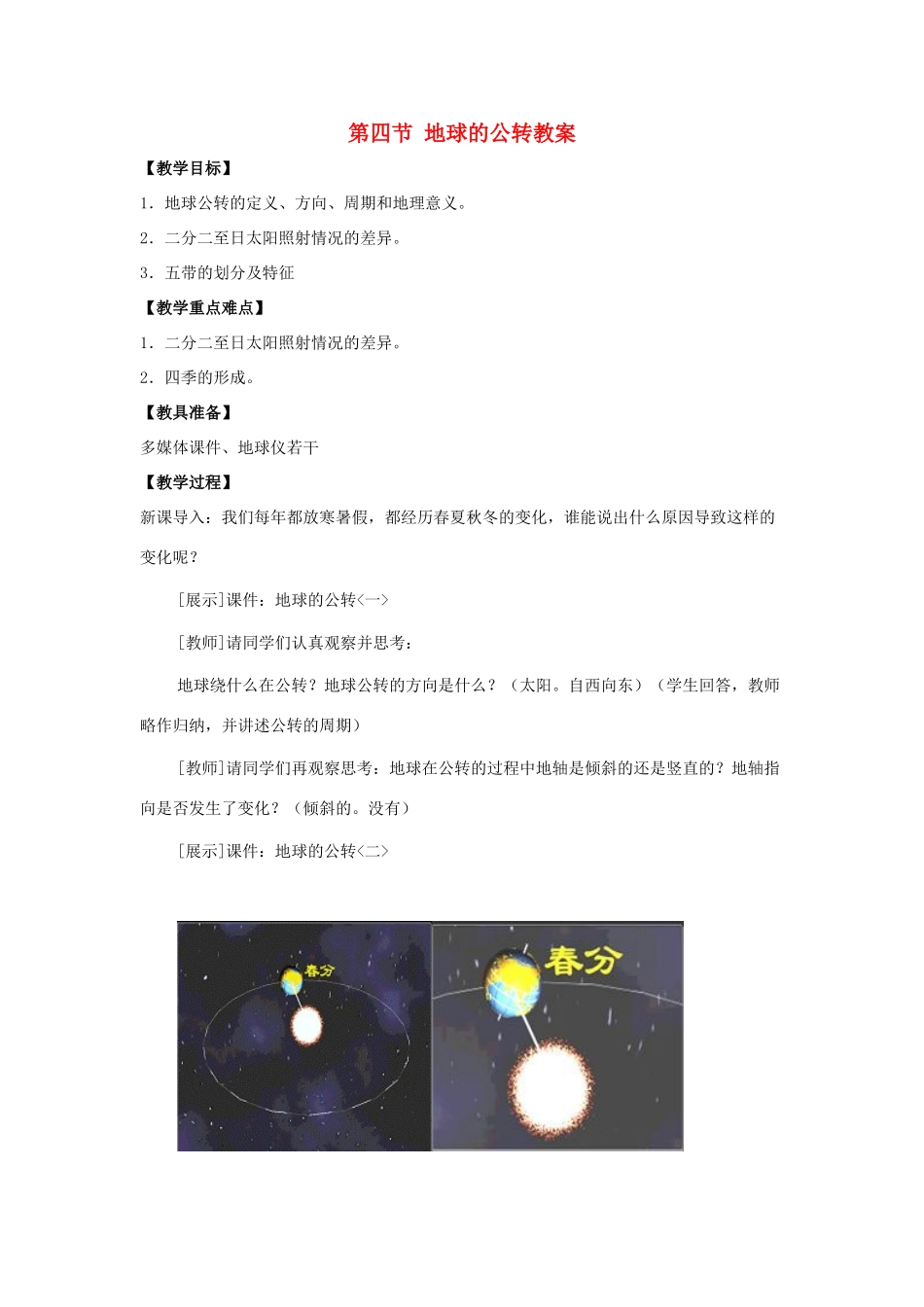 第四节 地球的公转教案

【教学目标】

1．地球公转的定义、方向、周期和地理意义。

2．二分二至日太阳照射情况的差异。

3．五带的划分及特征

【教学重点难点】

1．二分二至日太阳照射情况的差异。

2．四季的形成。

【教具准备】

多媒体课件、地球仪若干

【教学过程】

新课导入：我们每年都放寒暑假，都经历春夏秋冬的变化，谁能说出什么原因导致这样的变化呢？

[展示]课件：地球的公转<一>

[教师]请同学们认真观察并思考：

地球绕什么在公转？地球公转的方向是什么？（太阳。自西向东）（学生回答，教师略作归纳，并讲述公转的周期）

[教师]请同学们再观察思考：地球在公转的过程中地轴是倾斜的还是竖直的？地轴指向是否发生了变化？（倾斜的。没有）

[展示]课件：地球的公转<二>

春分

春分